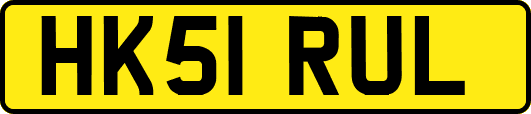 HK51 RUL